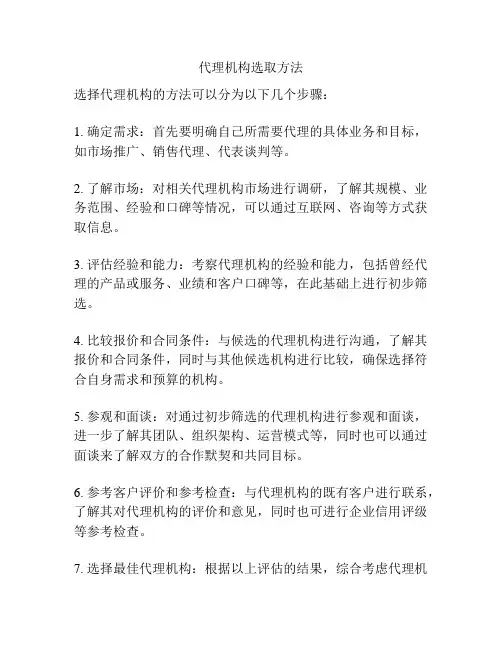 代理机构选取方法

选择代理机构的方法可以分为以下几个步骤：

1. 确定需求：首先要明确自己所需要代理的具体业务和目标，如市场推广、销售代理、代表谈判等。

2. 了解市场：对相关代理机构市场进行调研，了解其规模、业务范围、经验和口碑等情况，可以通过互联网、咨询等方式获取信息。

3. 评估经验和能力：考察代理机构的经验和能力，包括曾经代理的产品或服务、业绩和客户口碑等，在此基础上进行初步筛选。

4. 比较报价和合同条件：与候选的代理机构进行沟通，了解其报价和合同条件，同时与其他候选机构进行比较，确保选择符合自身需求和预算的机构。

5. 参观和面谈：对通过初步筛选的代理机构进行参观和面谈，进一步了解其团队、组织架构、运营模式等，同时也可以通过面谈来了解双方的合作默契和共同目标。

6. 参考客户评价和参考检查：与代理机构的既有客户进行联系，了解其对代理机构的评价和意见，同时也可进行企业信用评级等参考检查。

7. 选择最佳代理机构：根据以上评估的结果，综合考虑代理机